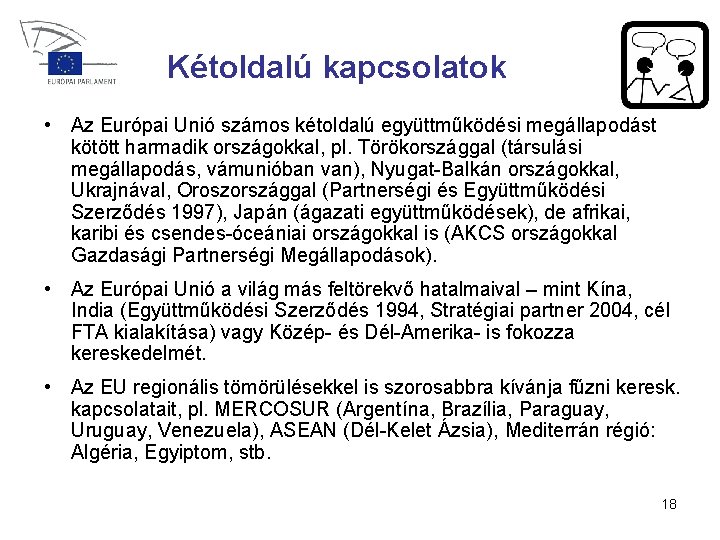 EURÓPAI PARLAMENT

Kétoldalú kapcsolatok

• Az Európai Unió számos kétoldalú együttműködési megállapodást kötött harmadik országokkal, pl. Törökországgal (társulási megállapodás, vámunióban van), Nyugat-Balkán országokkal, Ukrajnával, Oroszországgal (Partnerségi és Együttműködési Szerződés 1997), Japán (ágazati együttműködések), de afrikai, karibi és csendes-óceániai országokkal is (AKCS országokkal Gazdasági Partnerségi Megállapodások).

• Az Európai Unió a világ más feltörekvő hatalmaival – mint Kína, India (Együttműködési Szerződés 1994, Stratégiai partner 2004, cél FTA kialakítása) vagy Közép- és Dél-Amerika- is fokozza kereskedelmét.

• Az EU regionális tömörülésekkel is szorosabbra kívánja fűzni keresk. kapcsolatait, pl. MERCOSUR (Argentína, Brazília, Paraguay, Uruguay, Venezuela), ASEAN (Dél-Kelet Ázsia), Mediterrán régió: Algéria, Egyiptom, stb.

18